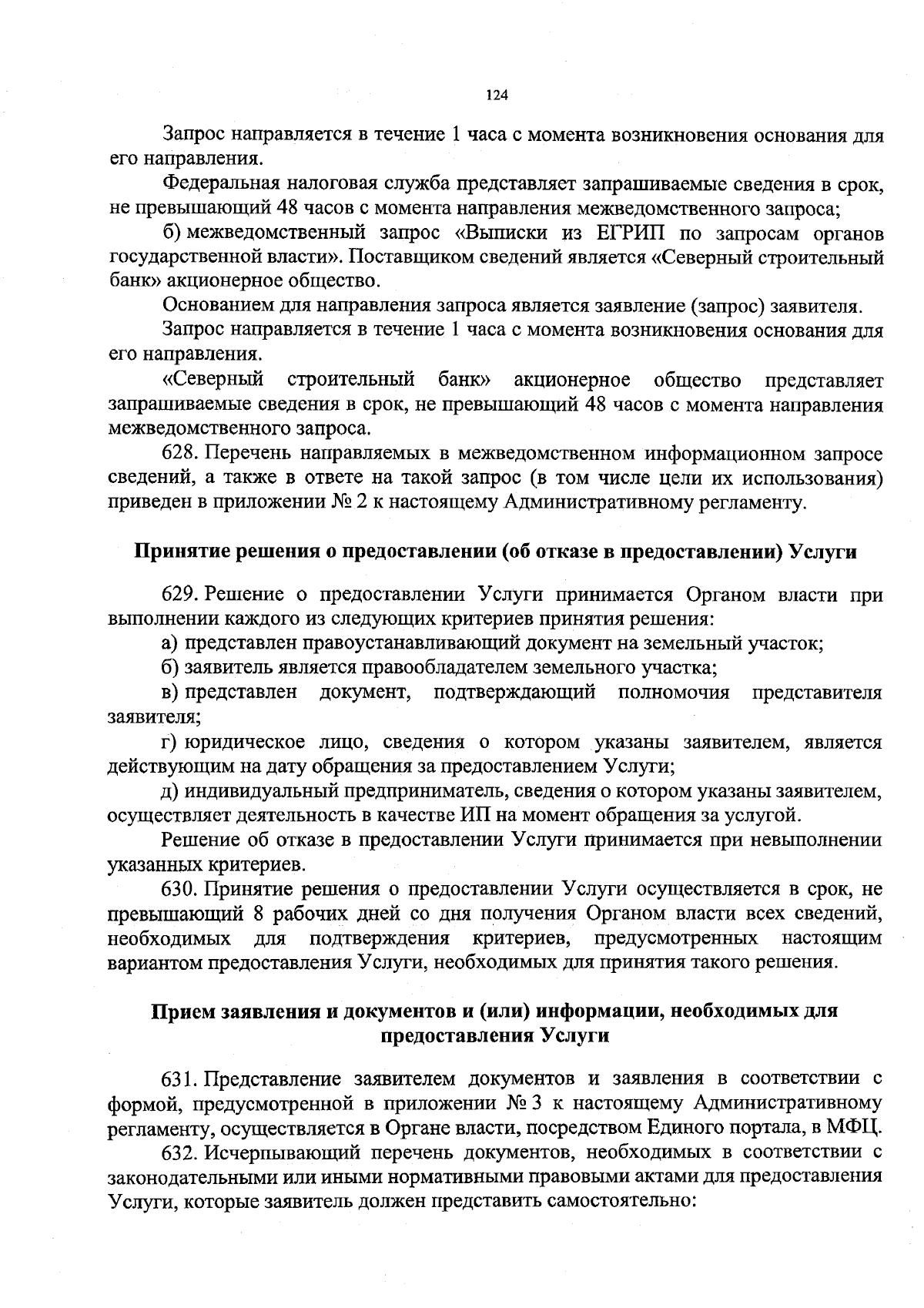 124

Запрос направляется в течение 1 часа с момента возникновения основания для его направления.

Федеральная налоговая служба представляет запрашиваемые сведения в срок, не превышающий 48 часов с момента направления межведомственного запроса;

б) межведомственный запрос «Выписки из ЕГРИП по запросам органов государственной власти». Поставщиком сведений является «Северный строительный банк» акционерное общество.

Основанием для направления запроса является заявление (запрос) заявителя.

Запрос направляется в течение 1 часа с момента возникновения основания для его направления.

«Северный строительный банк» акционерное общество представляет запрашиваемые сведения в срок, не превышающий 48 часов с момента направления межведомственного запроса.

628. Перечень направляемых в межведомственном информационном запросе сведений, а также в ответе на такой запрос (в том числе цели их использования) приведен в приложении № 2 к настоящему Административному регламенту.

Принятие решения о предоставлении (об отказе в предоставлении) Услуги

629. Решение о предоставлении Услуги принимается Органом власти при выполнении каждого из следующих критериев принятия решения:

а) представлен правоустанавливающий документ на земельный участок;

б) заявитель является правообладателем земельного участка;

в) представлен документ, подтверждающий полномочия представителя заявителя;

г) юридическое лицо, сведения о котором указаны заявителем, является действующим на дату обращения за предоставлением Услуги;

д) индивидуальный предприниматель, сведения о котором указаны заявителем, осуществляет деятельность в качестве ИП на момент обращения за услугой.

Решение об отказе в предоставлении Услуги принимается при невыполнении указанных критериев.

630. Принятие решения о предоставлении Услуги осуществляется в срок, не превышающий 8 рабочих дней со дня получения Органом власти всех сведений, необходимых для подтверждения критериев, предусмотренных настоящим вариантом предоставления Услуги, необходимых для принятия такого решения.

Прием заявления и документов и (или) информации, необходимых для предоставления Услуги

631. Представление заявителем документов и заявления в соответствии с формой, предусмотренной в приложении № 3 к настоящему Административному регламенту, осуществляется в Органе власти, посредством Единого портала, в МФЦ.

632. Исчерпывающий перечень документов, необходимых в соответствии с законодательными или иными нормативными правовыми актами для предоставления Услуги, которые заявитель должен представить самостоятельно: